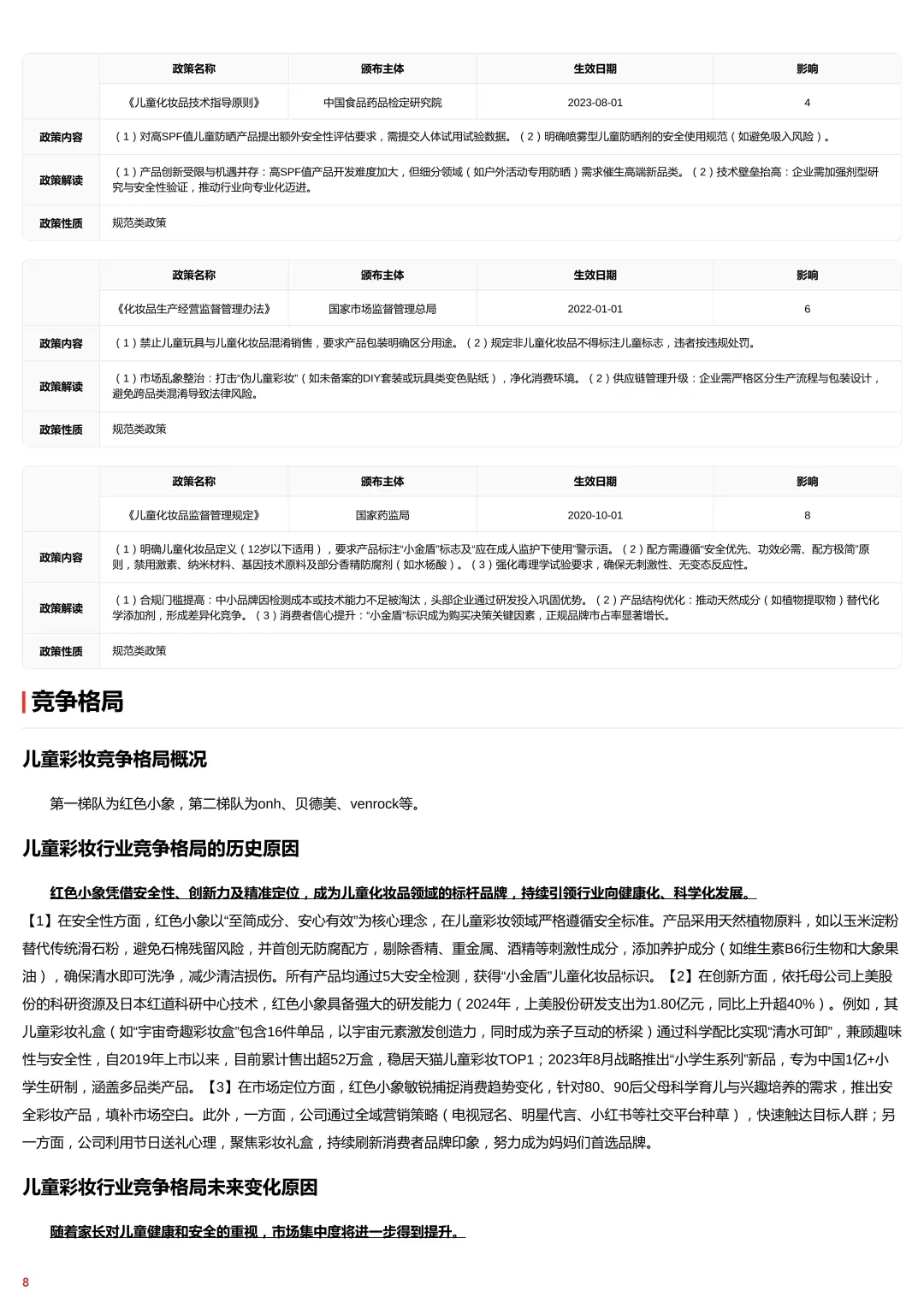 | | 政策名称 | 颁布主体 | 生效日期 | 影响 |
|---|---|---|---|---|
| | 《儿童化妆品技术指导原则》 | 中国食品药品检定研究院 | 2023-08-01 | 4 |
| 政策内容 | （1）对高SPF值儿童防晒产品提出额外安全性评估要求，需提交人体试用试验数据。（2）明确喷雾型儿童防晒剂的安全使用规范（如避免吸入风险）。 | | | |
| 政策解读 | （1）产品创新受限与机遇并存：高SPF值产品开发难度加大，但细分领域（如户外活动专用防晒）需求催生高端新品类。（2）技术壁垒抬高：企业需加强剂型研究与安全性验证，推动行业向专业化迈进。 | | | |
| 政策性质 | 规范类政策 | | | |

| | 政策名称 | 颁布主体 | 生效日期 | 影响 |
|---|---|---|---|---|
| | 《化妆品生产经营监督管理办法》 | 国家市场监督管理总局 | 2022-01-01 | 6 |
| 政策内容 | （1）禁止儿童玩具与儿童化妆品混淆销售，要求产品包装明确区分用途。（2）规定非儿童化妆品不得标注儿童标志，违者按违规处罚。 | | | |
| 政策解读 | （1）市场乱象整治：打击“伪儿童彩妆”（如未备案的DIY套装或玩具类变色贴纸），净化消费环境。（2）供应链管理升级：企业需严格区分生产流程与包装设计，避免跨品类混淆导致法律风险。 | | | |
| 政策性质 | 规范类政策 | | | |

| | 政策名称 | 颁布主体 | 生效日期 | 影响 |
|---|---|---|---|---|
| | 《儿童化妆品监督管理规定》 | 国家药监局 | 2020-10-01 | 8 |
| 政策内容 | （1）明确儿童化妆品定义（12岁以下适用），要求产品标注“小金盾”标志及“应在成人监护下使用”警示语。（2）配方需遵循“安全优先、功效必需、配方极简”原则，禁用激素、纳米材料、基因技术原料及部分香精防腐剂（如水杨酸）。（3）强化毒理学试验要求，确保无刺激性、无变态反应性。 | | | |
| 政策解读 | （1）合规门槛提高：中小品牌因检测成本或技术能力不足被淘汰，头部企业通过研发投入巩固优势。（2）产品结构优化：推动天然成分（如植物提取物）替代化学添加剂，形成差异化竞争。（3）消费者信心提升：“小金盾”标识成为购买决策关键因素，正规品牌市占率显著增长。 | | | |
| 政策性质 | 规范类政策 | | | |

竞争格局

儿童彩妆竞争格局概况

第一梯队为红色小象，第二梯队为onh、贝德美、venrock等。

儿童彩妆行业竞争格局的历史原因

红色小象凭借安全性、创新力及精准定位，成为儿童化妆品领域的标杆品牌，持续引领行业向健康化、科学化发展。

【1】在安全性方面，红色小象以“至简成分、安心有效”为核心理念，在儿童彩妆领域严格遵循安全标准。产品采用天然植物原料，如以玉米淀粉替代传统滑石粉，避免石棉残留风险，并首创无防腐配方，剔除香精、重金属、酒精等刺激性成分，添加养护成分（如维生素B6衍生物和大象果油），确保清水即可洗净，减少清洁损伤。所有产品均通过5大安全检测，获得“小金盾”儿童化妆品标识。【2】在创新方面，依托母公司上美股份的科研资源及日本红道科研中心技术，红色小象具备强大的研发能力（2024年，上美股份研发支出为1.80亿元，同比上升超40%）。例如，其儿童彩妆礼盒（如“宇宙奇趣彩妆盒”包含16件单品，以宇宙元素激发创造力，同时成为亲子互动的桥梁）通过科学配比实现“清水可卸”，兼顾趣味性与安全性，自2019年上市以来，目前累计售出超52万盒，稳居天猫儿童彩妆TOP1；2023年8月战略推出“小学生系列”新品，专为中国1亿+小学生研制，涵盖多品类产品。【3】在市场定位方面，红色小象敏锐捕捉消费趋势变化，针对80、90后父母科学育儿与兴趣培养的需求，推出安全彩妆产品，填补市场空白。此外，一方面，公司通过全域营销策略（电视冠名、明星代言、小红书等社交平台种草），快速触达目标人群；另一方面，公司利用节日送礼心理，聚焦彩妆礼盒，持续刷新消费者品牌印象，努力成为妈妈们首选品牌。

儿童彩妆行业竞争格局未来变化原因

随着家长对儿童健康和安全的重视，市场集中度将进一步得到提升。

8